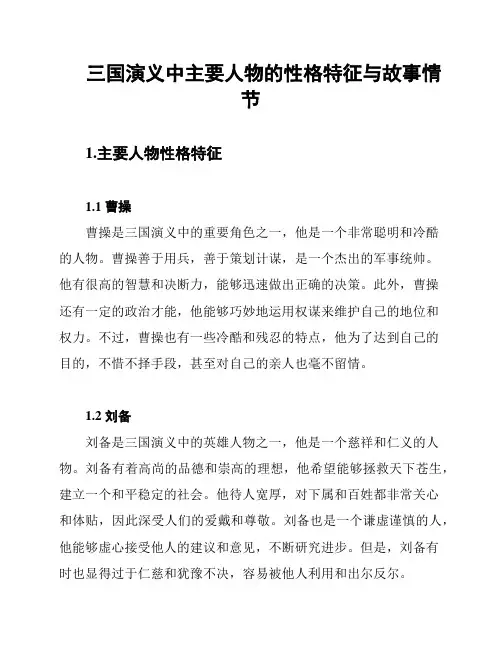 三国演义中主要人物的性格特征与故事情节

1.主要人物性格特征

1.1 曹操

曹操是三国演义中的重要角色之一，他是一个非常聪明和冷酷的人物。曹操善于用兵，善于策划计谋，是一个杰出的军事统帅。他有很高的智慧和决断力，能够迅速做出正确的决策。此外，曹操还有一定的政治才能，他能够巧妙地运用权谋来维护自己的地位和权力。不过，曹操也有一些冷酷和残忍的特点，他为了达到自己的目的，不惜不择手段，甚至对自己的亲人也毫不留情。

1.2 刘备

刘备是三国演义中的英雄人物之一，他是一个慈祥和仁义的人物。刘备有着高尚的品德和崇高的理想，他希望能够拯救天下苍生，建立一个和平稳定的社会。他待人宽厚，对下属和百姓都非常关心和体贴，因此深受人们的爱戴和尊敬。刘备也是一个谦虚谨慎的人，他能够虚心接受他人的建议和意见，不断研究进步。但是，刘备有时也显得过于仁慈和犹豫不决，容易被他人利用和出尔反尔。